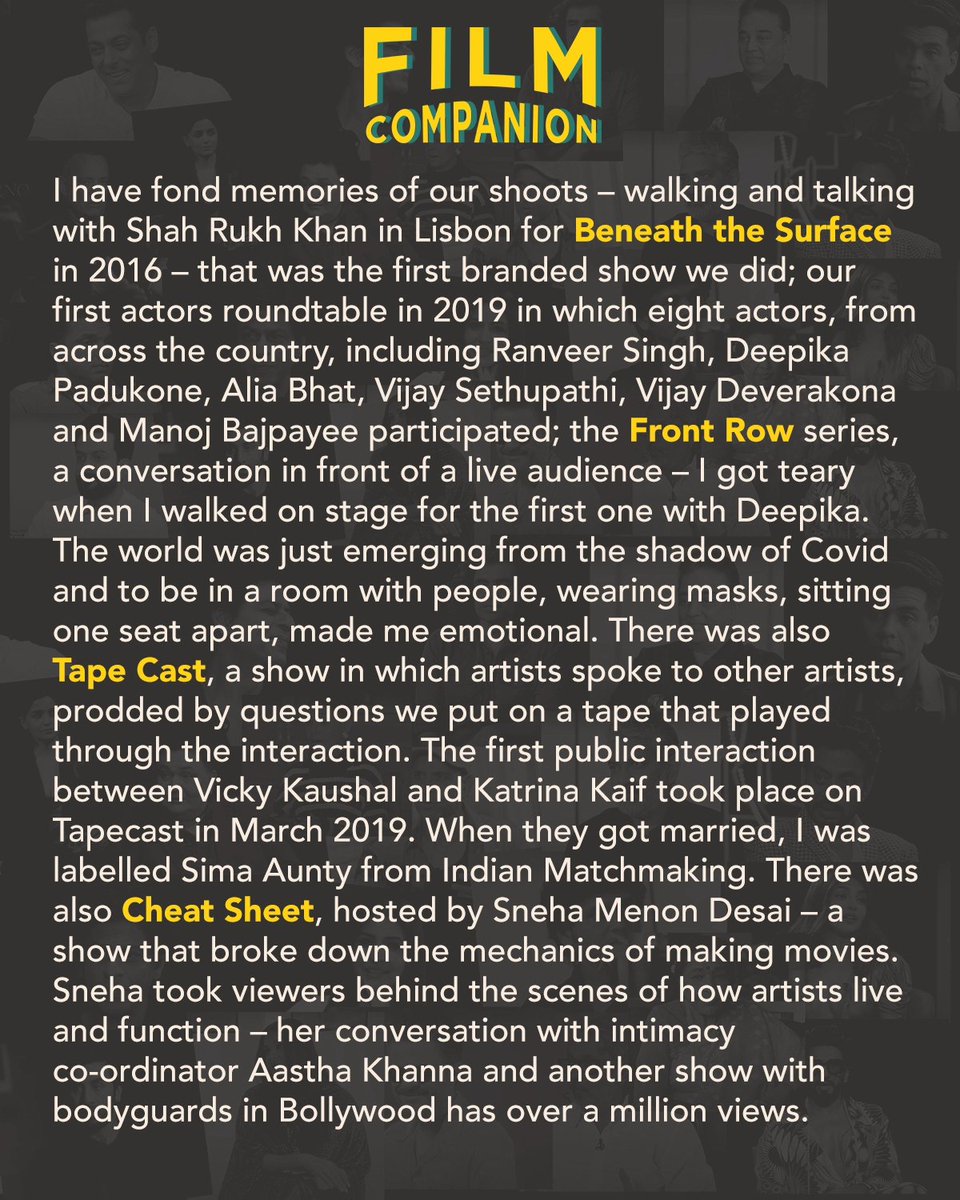 FILM COMPANION

I have fond memories of our shoots – walking and talking with Shah Rukh Khan in Lisbon for Beneath the Surface in 2016 – that was the first branded show we did; our first actors roundtable in 2019 in which eight actors, from across the country, including Ranveer Singh, Deepika Padukone, Alia Bhat, Vijay Sethupathi, Vijay Deverakona and Manoj Bajpayee participated; the Front Row series, a conversation in front of a live audience – I got teary when I walked on stage for the first one with Deepika. The world was just emerging from the shadow of Covid and to be in a room with people, wearing masks, sitting one seat apart, made me emotional. There was also Tape Cast, a show in which artists spoke to other artists, prodded by questions we put on a tape that played through the interaction. The first public interaction between Vicky Kaushal and Katrina Kaif took place on Tapecast in March 2019. When they got married, I was labelled Sima Aunty from Indian Matchmaking. There was also Cheat Sheet, hosted by Sneha Menon Desai – a show that broke down the mechanics of making movies. Sneha took viewers behind the scenes of how artists live and function – her conversation with intimacy co-ordinator Aastha Khanna and another show with bodyguards in Bollywood has over a million views.